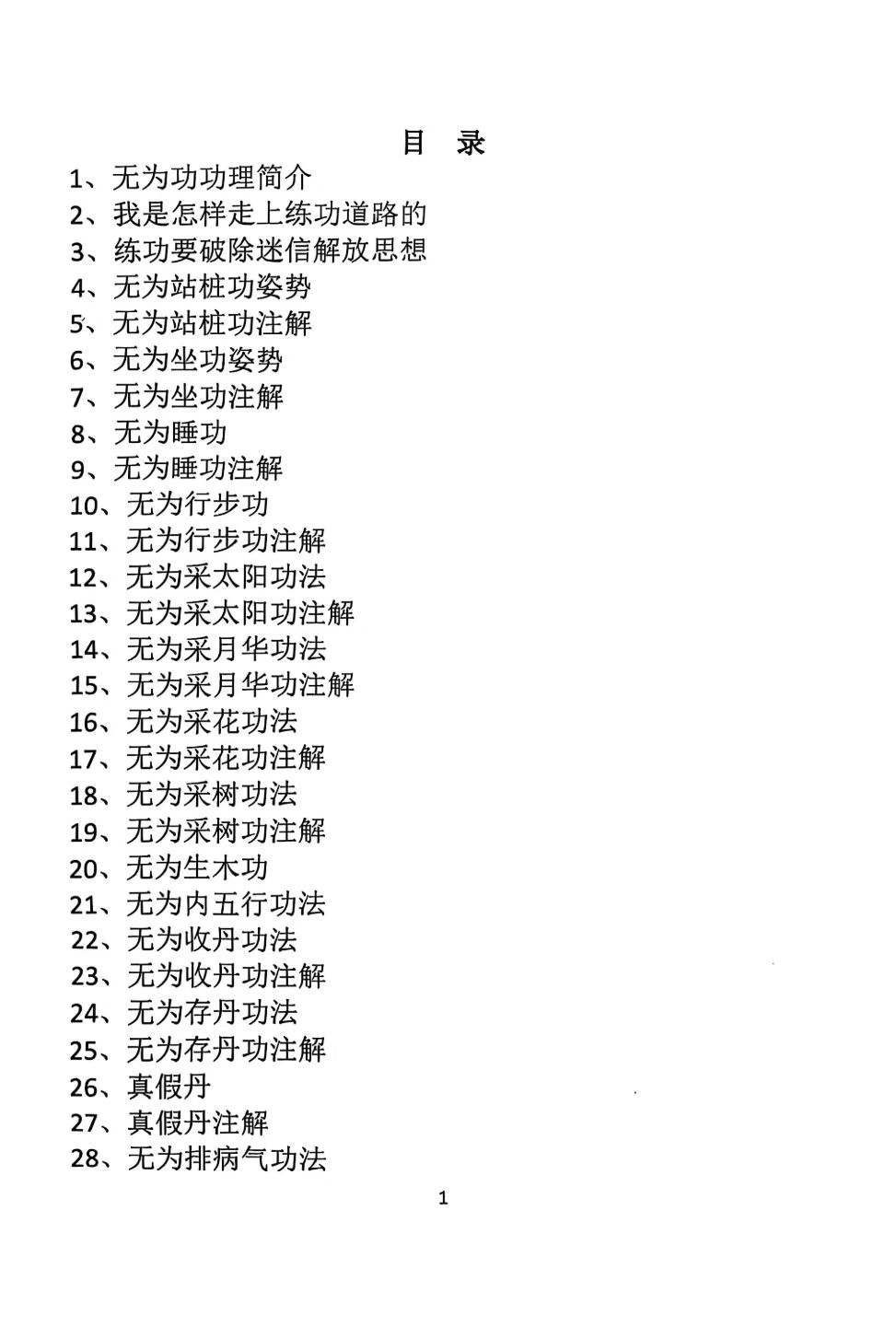 目　录

1、无为功功理简介
2、我是怎样走上练功道路的
3、练功要破除迷信解放思想
4、无为站桩功姿势
5、无为站桩功注解
6、无为坐功姿势
7、无为坐功注解
8、无为睡功
9、无为睡功注解
10、无为行步功
11、无为行步功注解
12、无为采太阳功法
13、无为采太阳功注解
14、无为采月华功法
15、无为采月华功注解
16、无为采花功法
17、无为采花功注解
18、无为采树功法
19、无为采树功注解
20、无为生木功
21、无为内五行功法
22、无为收丹功法
23、无为收丹功注解
24、无为存丹功法
25、无为存丹功注解
26、真假丹
27、真假丹注解
28、无为排病气功法

1